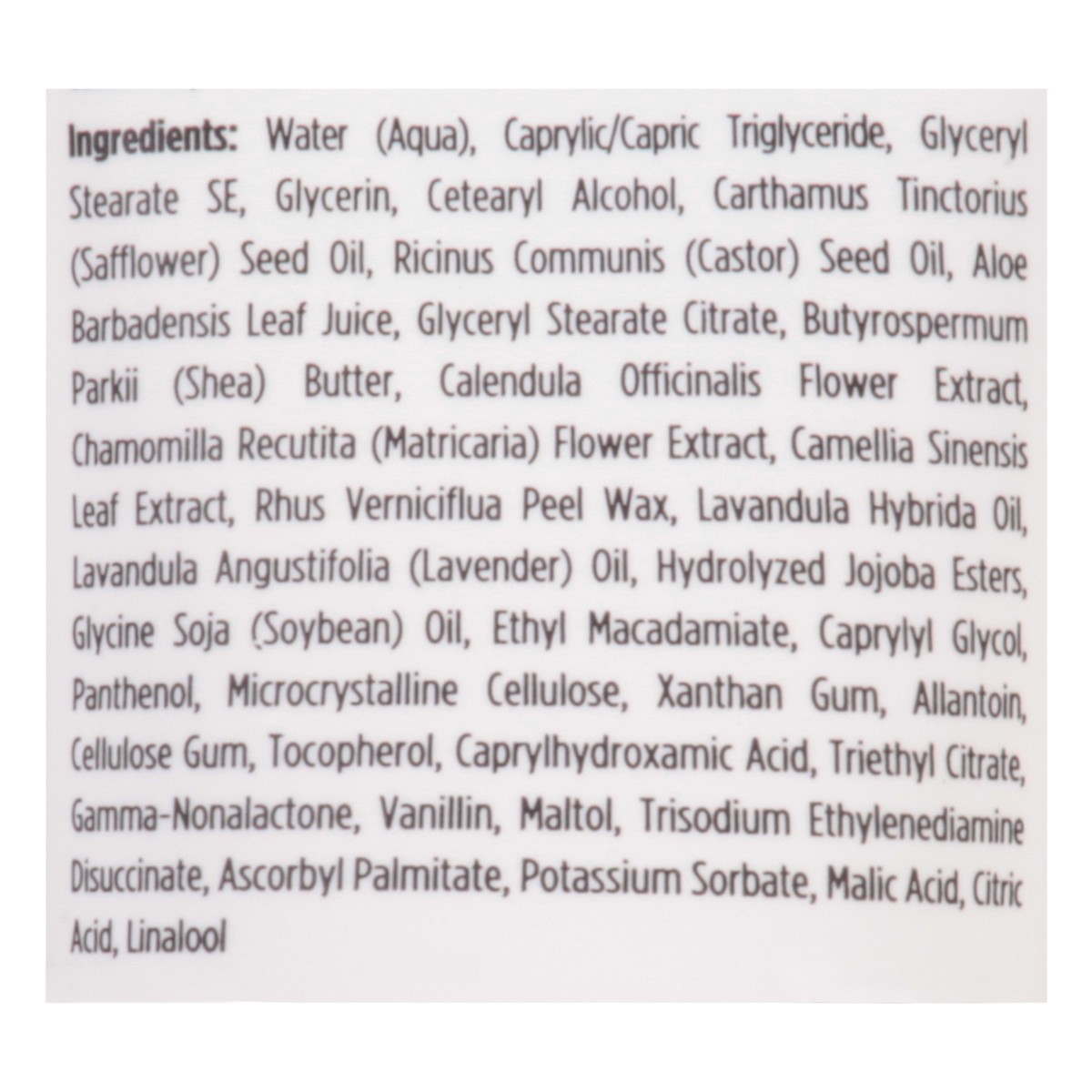 Ingredients: Water (Aqua), Caprylic/Capric Triglyceride, Glyceryl Stearate SE, Glycerin, Cetearyl Alcohol, Carthamus Tinctorius (Safflower) Seed Oil, Ricinus Communis (Castor) Seed Oil, Aloe Barbadensis Leaf Juice, Glyceryl Stearate Citrate, Butyrospermum Parkii (Shea) Butter, Calendula Officinalis Flower Extract, Chamomilla Recutita (Matricaria) Flower Extract, Camellia Sinensis Leaf Extract, Rhus Verniciflua Peel Wax, Lavandula Hybrida Oil, Lavandula Angustifolia (Lavender) Oil, Hydrolyzed Jojoba Esters, Glycine Soja (Soybean) Oil, Ethyl Macadamiate, Caprylyl Glycol, Panthenol, Microcrystalline Cellulose, Xanthan Gum, Allantoin, Cellulose Gum, Tocopherol, Caprylhydroxamic Acid, Triethyl Citrate, Gamma-Nonalactone, Vanillin, Maltol, Trisodium Ethylenediamine Disuccinate, Ascorbyl Palmitate, Potassium Sorbate, Malic Acid, Citric Acid, Linalool